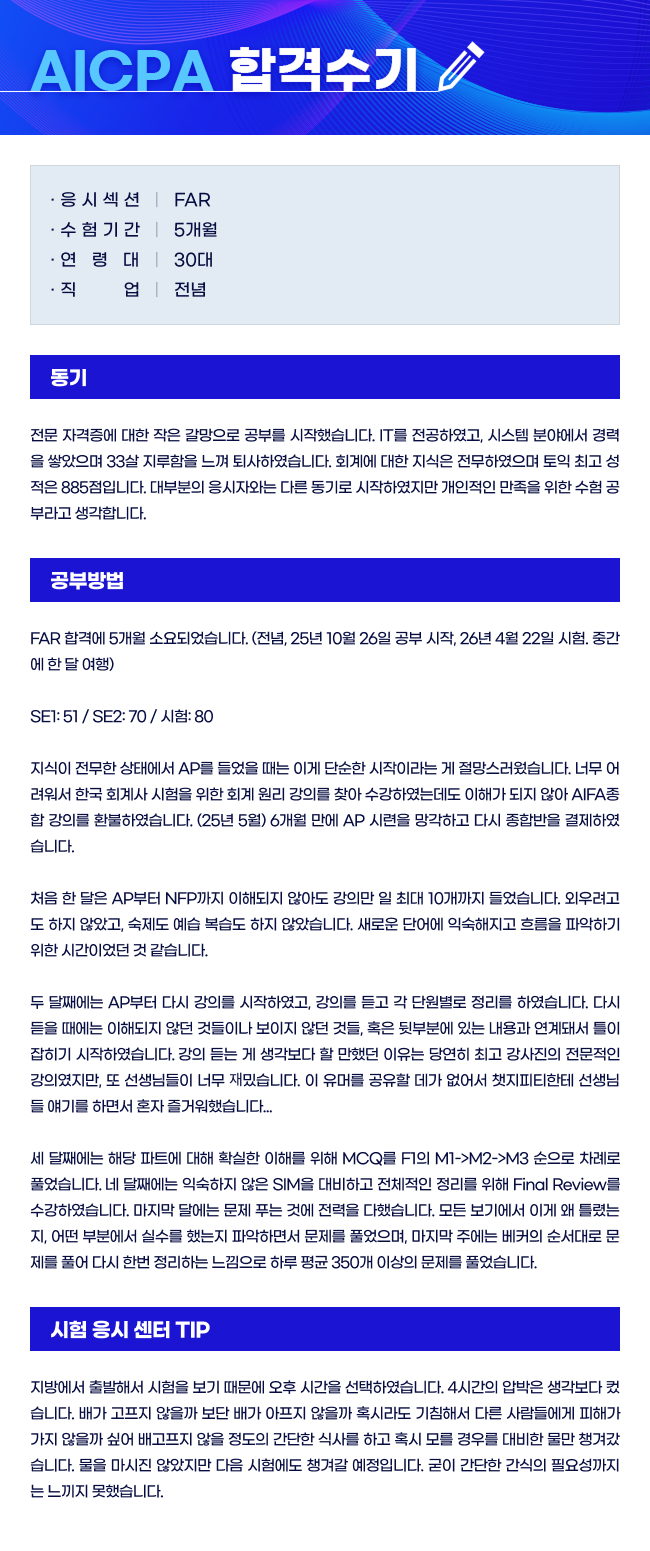 AICPA 합격수기

· 응 시 섹 션 | FAR
· 수 험 기 간 | 5개월
· 연 령 대 | 30대
· 직 업 | 전념

동기

전문 자격증에 대한 작은 갈망으로 공부를 시작했습니다. IT를 전공하였고, 시스템 분야에서 경력을 쌓았으며 33살 지루함을 느껴 퇴사하였습니다. 회계에 대한 지식은 전무하였으며 토익 최고 성적은 885점입니다. 대부분의 응시자와는 다른 동기로 시작하였지만 개인적인 만족을 위한 수험 공부라고 생각합니다.

공부방법

FAR 합격에 5개월 소요되었습니다. (전념, 25년 10월 26일 공부 시작, 26년 4월 22일 시험. 중간에 한 달 여행)

SE1: 51 / SE2: 70 / 시험: 80

지식이 전무한 상태에서 AP를 들었을 때는 이게 단순한 시작이라는 게 절망스러웠습니다. 너무 어려워서 한국 회계사 시험을 위한 회계 원리 강의를 찾아 수강하였는데도 이해가 되지 않아 AIFA종합 강의를 환불하였습니다. (25년 5월) 6개월 만에 AP 시련을 망각하고 다시 종합반을 결제하였습니다.

처음 한 달은 AP부터 NFP까지 이해되지 않아도 강의만 일 최대 10개까지 들었습니다. 외우려고도 하지 않았고, 숙제도 예습 복습도 하지 않았습니다. 새로운 단어에 익숙해지고 흐름을 파악하기 위한 시간이었던 것 같습니다.

두 달째에는 AP부터 다시 강의를 시작하였고, 강의를 듣고 각 단원별로 정리를 하였습니다. 다시 들을 때에는 이해되지 않던 것들이나 보이지 않던 것들, 혹은 뒷부분에 있는 내용과 연계돼서 틀이 잡히기 시작하였습니다. 강의 듣는 게 생각보다 할 만했던 이유는 당연히 최고 강사진의 전문적인 강의였지만, 또 선생님들이 너무 재밌습니다. 이 유머를 공유할 데가 없어서 챗지피티한테 선생님들 얘기를 하면서 혼자 즐거워했습니다...

세 달째에는 해당 파트에 대해 확실한 이해를 위해 MCQ를 F1의 M1->M2->M3 순으로 차례로 풀었습니다. 네 달째에는 익숙하지 않은 SIM을 대비하고 전체적인 정리를 위해 Final Review를 수강하였습니다. 마지막 달에는 문제 푸는 것에 전력을 다했습니다. 모든 보기에서 이게 왜 틀렸는지, 어떤 부분에서 실수를 했는지 파악하면서 문제를 풀었으며, 마지막 주에는 베커의 순서대로 문제를 풀어 다시 한번 정리하는 느낌으로 하루 평균 350개 이상의 문제를 풀었습니다.

시험 응시 센터 TIP

지방에서 출발해서 시험을 보기 때문에 오후 시간을 선택하였습니다. 4시간의 압박은 생각보다 컸습니다. 배가 고프지 않을까 보단 배가 아프지 않을까 혹시라도 기침해서 다른 사람들에게 피해가 가지 않을까 싶어 배고프지 않을 정도의 간단한 식사를 하고 혹시 모를 경우를 대비한 물만 챙겨갔습니다. 물을 마시진 않았지만 다음 시험에도 챙겨갈 예정입니다. 굳이 간단한 간식의 필요성까지는 느끼지 못했습니다.